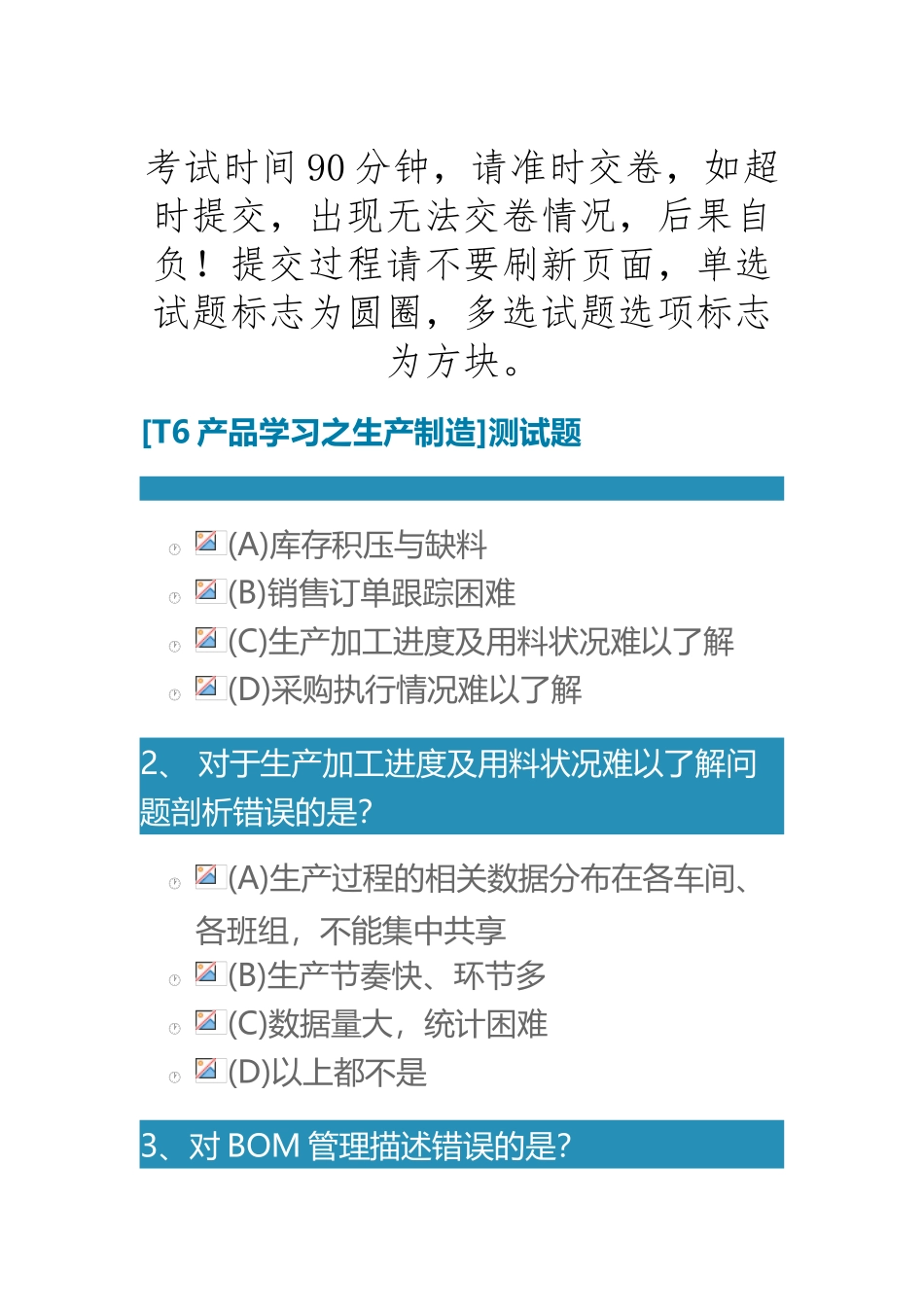 考试时间 90 分钟，请准时交卷，如超时提交，出现无法交卷情况，后果自负！提交过程请不要刷新页面，单选试题标志为圆圈，多选试题选项标志为方块。

[T6 产品学习之生产制造]测试题

(A)库存积压与缺料
(B)销售订单跟踪困难
(C)生产加工进度及用料状况难以了解
(D)采购执行情况难以了解

2、 对于生产加工进度及用料状况难以了解问题剖析错误的是?

(A)生产过程的相关数据分布在各车间、各班组，不能集中共享
(B)生产节奏快、环节多
(C)数据量大，统计困难
(D)以上都不是

3、对 BOM 管理描述错误的是?